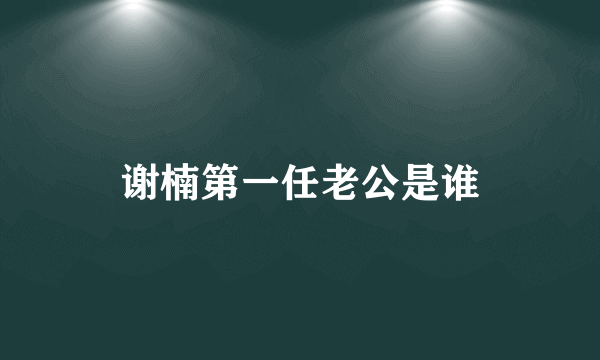 谢楠第一任老公是谁